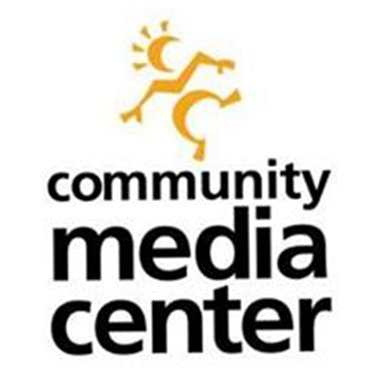 community
media
center